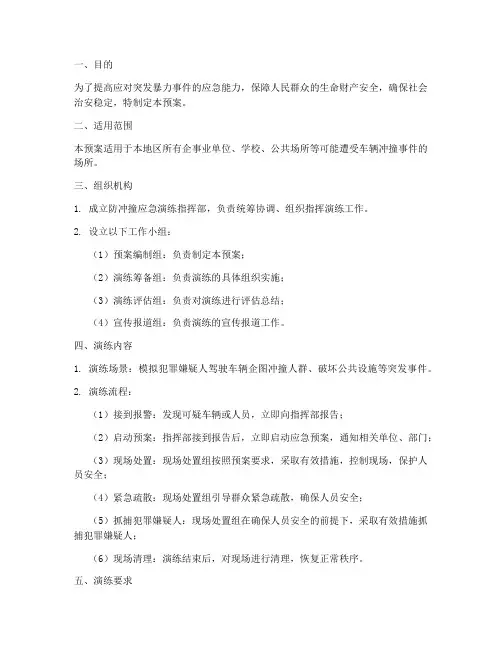 一、目的

为了提高应对突发暴力事件的应急能力，保障人民群众的生命财产安全，确保社会治安稳定，特制定本预案。

二、适用范围

本预案适用于本地区所有企事业单位、学校、公共场所等可能遭受车辆冲撞事件的场所。

三、组织机构

1. 成立防冲撞应急演练指挥部，负责统筹协调、组织指挥演练工作。

2. 设立以下工作小组：

（1）预案编制组：负责制定本预案；

（2）演练筹备组：负责演练的具体组织实施；

（3）演练评估组：负责对演练进行评估总结；

（4）宣传报道组：负责演练的宣传报道工作。

四、演练内容

1. 演练场景：模拟犯罪嫌疑人驾驶车辆企图冲撞人群、破坏公共设施等突发事件。

2. 演练流程：

（1）接到报警：发现可疑车辆或人员，立即向指挥部报告；

（2）启动预案：指挥部接到报告后，立即启动应急预案，通知相关单位、部门；

（3）现场处置：现场处置组按照预案要求，采取有效措施，控制现场，保护人员安全；

（4）紧急疏散：现场处置组引导群众紧急疏散，确保人员安全；

（5）抓捕犯罪嫌疑人：现场处置组在确保人员安全的前提下，采取有效措施抓捕犯罪嫌疑人；

（6）现场清理：演练结束后，对现场进行清理，恢复正常秩序。

五、演练要求